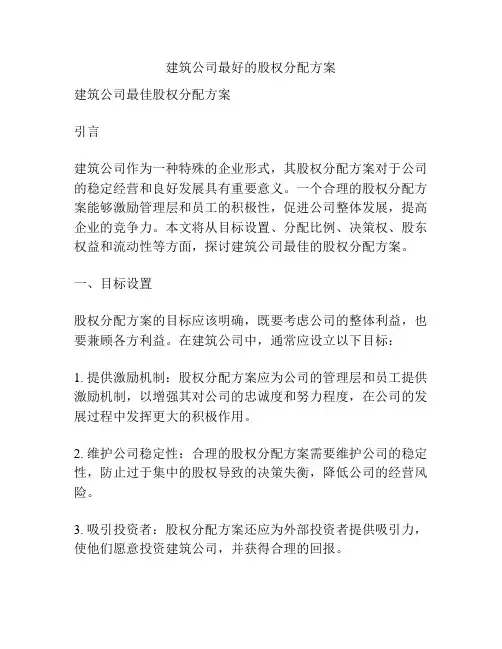 建筑公司最好的股权分配方案

建筑公司最佳股权分配方案

引言

建筑公司作为一种特殊的企业形式，其股权分配方案对于公司的稳定经营和良好发展具有重要意义。一个合理的股权分配方案能够激励管理层和员工的积极性，促进公司整体发展，提高企业的竞争力。本文将从目标设置、分配比例、决策权、股东权益和流动性等方面，探讨建筑公司最佳的股权分配方案。

一、目标设置

股权分配方案的目标应该明确，既要考虑公司的整体利益，也要兼顾各方利益。在建筑公司中，通常应设立以下目标：

1. 提供激励机制：股权分配方案应为公司的管理层和员工提供激励机制，以增强其对公司的忠诚度和努力程度，在公司的发展过程中发挥更大的积极作用。

2. 维护公司稳定性：合理的股权分配方案需要维护公司的稳定性，防止过于集中的股权导致的决策失衡，降低公司的经营风险。

3. 吸引投资者：股权分配方案还应为外部投资者提供吸引力，使他们愿意投资建筑公司，并获得合理的回报。